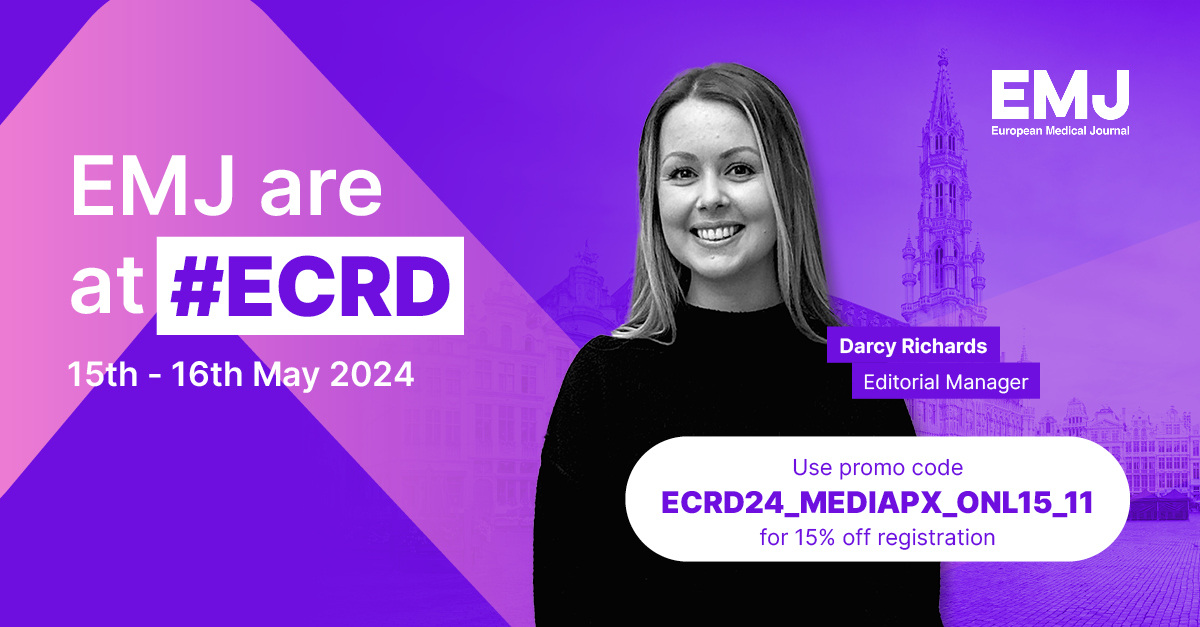 EMJ
European Medical Journal

EMJ are at #ECRD

15th - 16th May 2024

Darcy Richards
Editorial Manager

Use promo code
ECRD24_MEDIAPX_ONL15_11
for 15% off registration